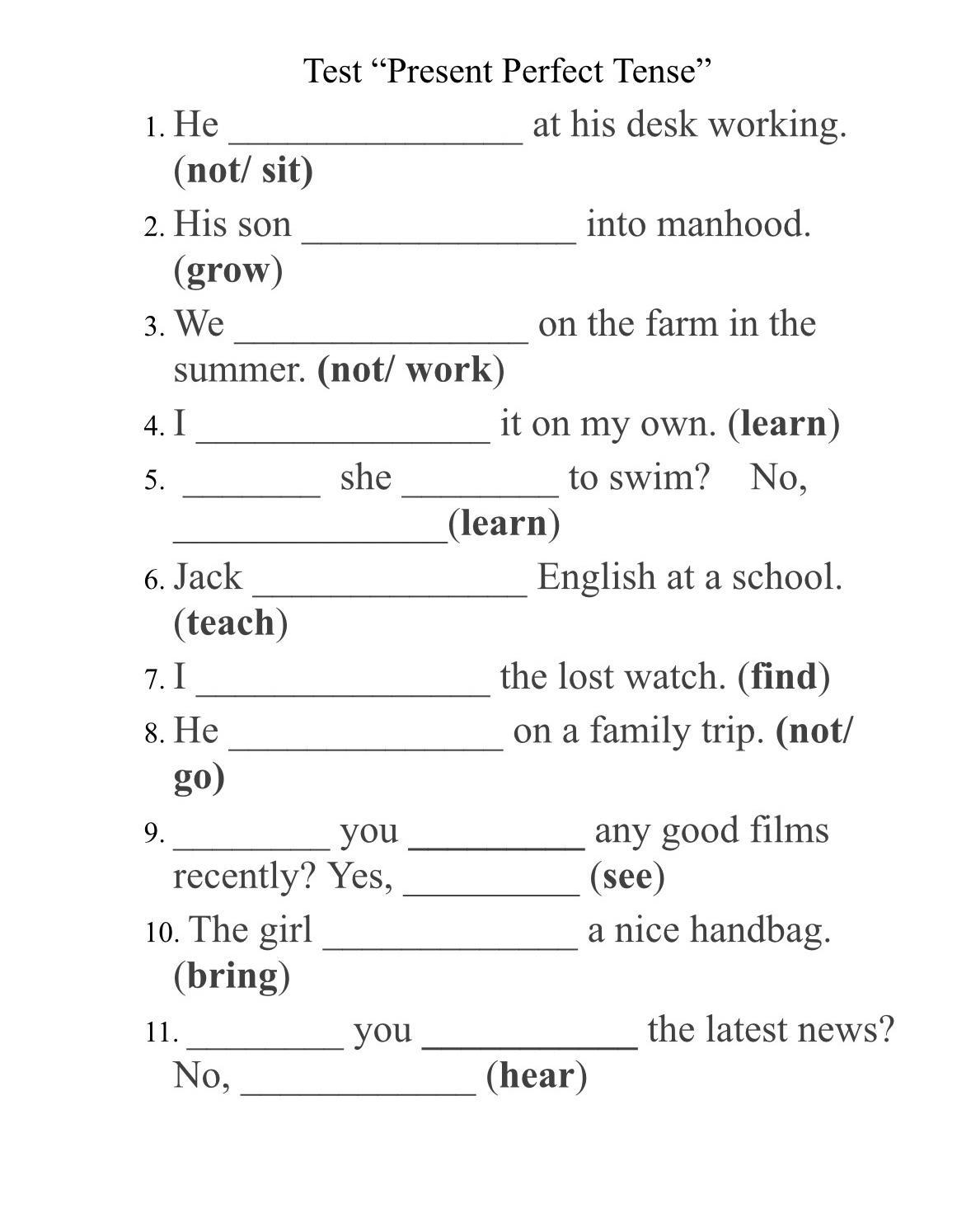 Test “Present Perfect Tense”

1. He _______________ at his desk working. (not/ sit)

2. His son ______________ into manhood. (grow)

3. We _______________ on the farm in the summer. (not/ work)

4. I _______________ it on my own. (learn)

5. _______ she ________ to swim? No, ______________(learn)

6. Jack ______________ English at a school. (teach)

7. I _______________ the lost watch. (find)

8. He ______________ on a family trip. (not/ go)

9. ________ you _________ any good films recently? Yes, _________ (see)

10. The girl _____________ a nice handbag. (bring)

11. ________ you ___________ the latest news? No, ____________ (hear)